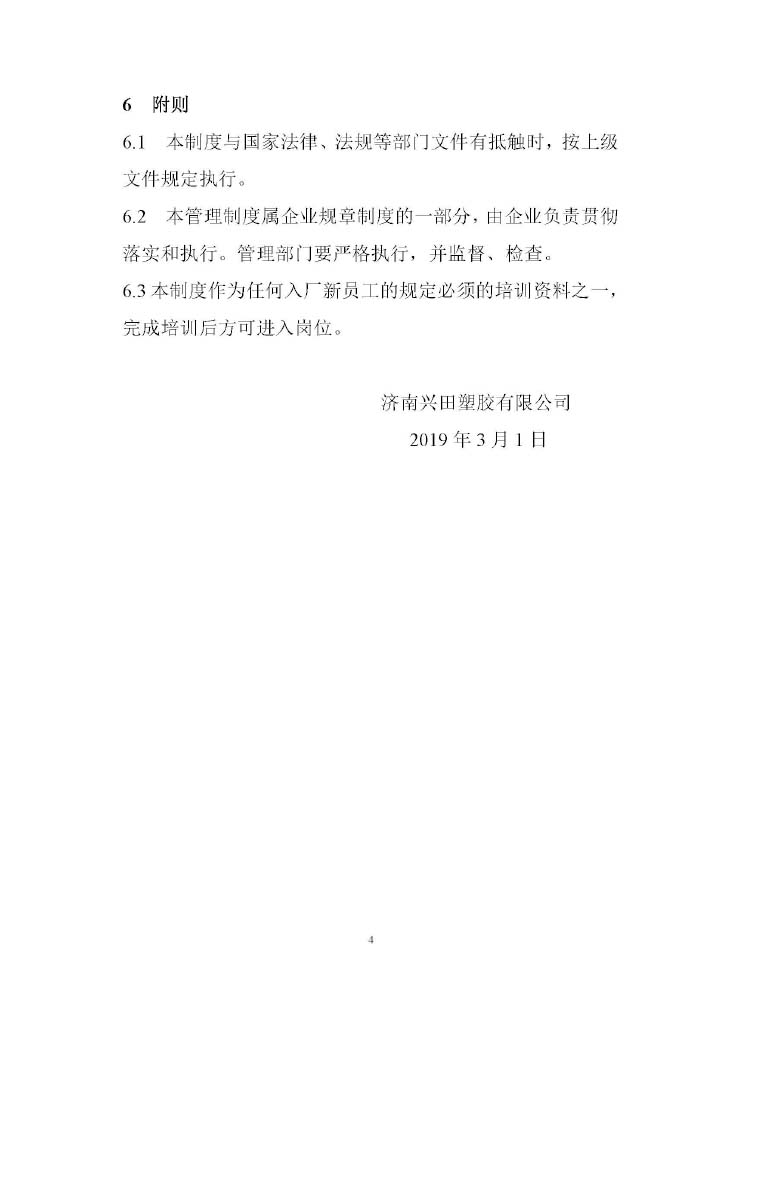 6 附则

6.1 本制度与国家法律、法规等部门文件有抵触时，按上级文件规定执行。

6.2 本管理制度属企业规章制度的一部分，由企业负责贯彻落实和执行。管理部门要严格执行，并监督、检查。

6.3 本制度作为任何入厂新员工的规定必须的培训资料之一，完成培训后方可进入岗位。

济南兴田塑胶有限公司

2019 年 3 月 1 日

4